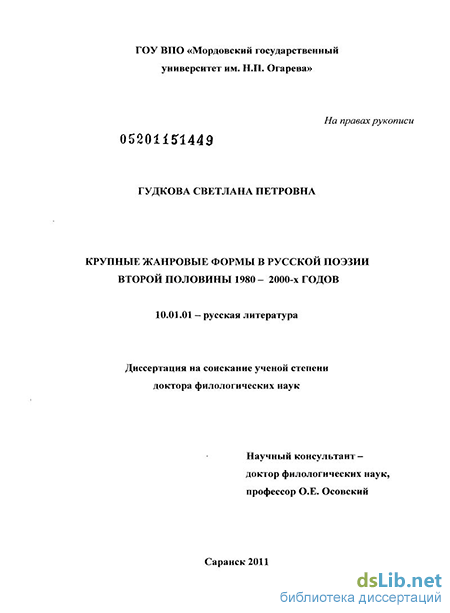 ГОУ ВПО «Мордовский государственный университет им. Н.П. Огарева»

На правах рукописи

05201151449

ГУДКОВА СВЕТЛАНА ПЕТРОВНА

КРУПНЫЕ ЖАНРОВЫЕ ФОРМЫ В РУССКОЙ ПОЭЗИИ ВТОРОЙ ПОЛОВИНЫ 1980 – 2000-х ГОДОВ

10.01.01 – русская литература

Диссертация на соискание ученой степени доктора филологических наук

Научный консультант – доктор филологических наук, профессор О.Е. Осовский

Саранск 2011

dsLib.net
библиотека диссертаций